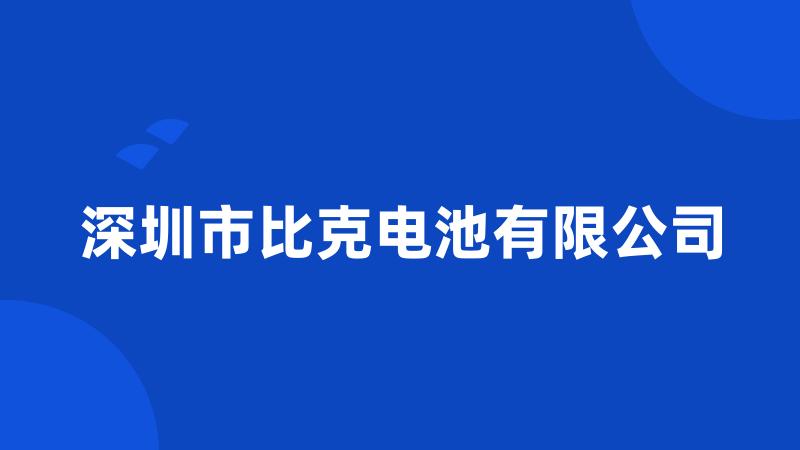 深圳市比克电池有限公司